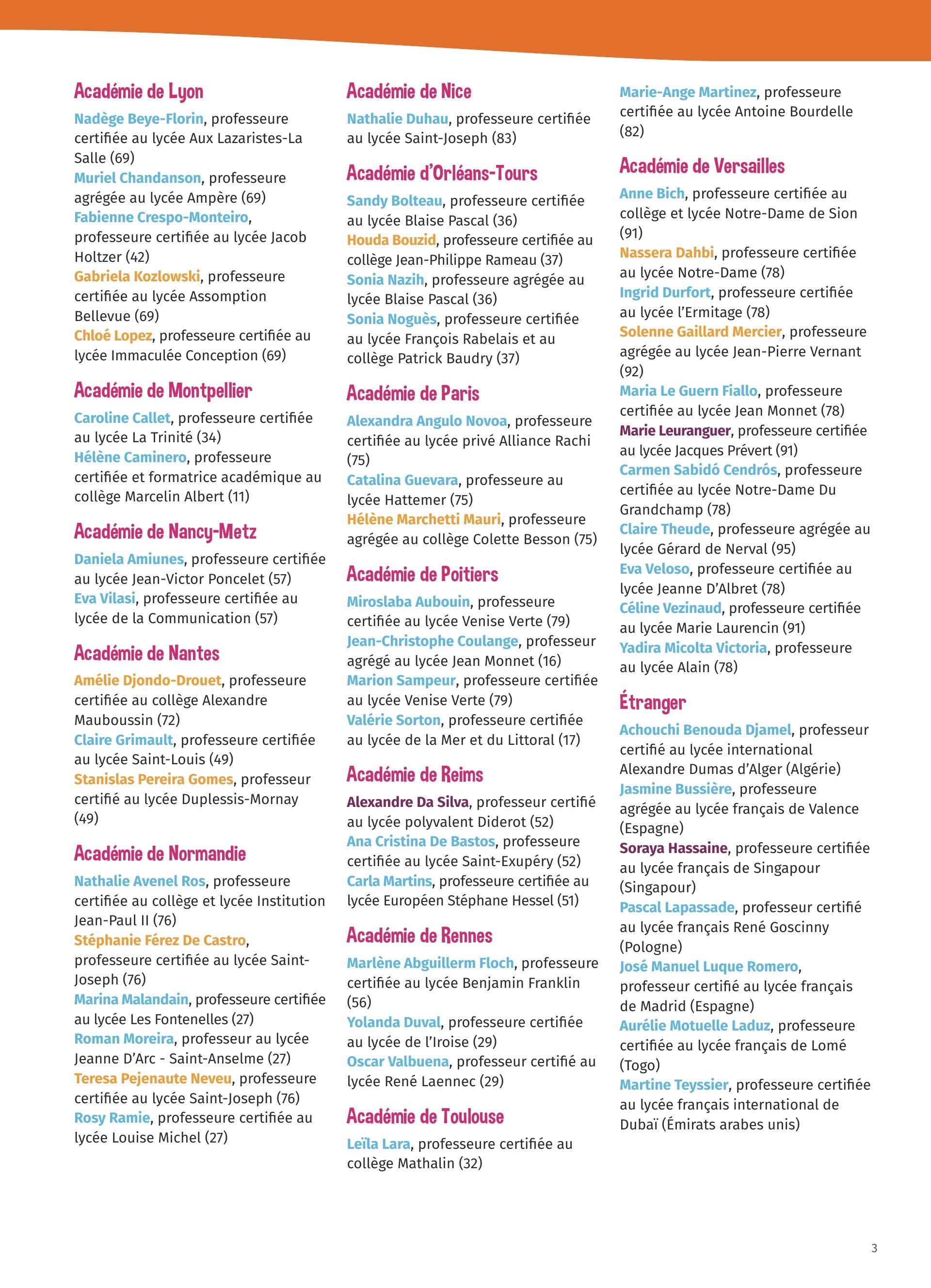 Académie de Lyon

Nadège Beye-Florin, professeure certifiée au lycée Aux Lazaristes-La Salle (69)
Muriel Chandanson, professeure agrégée au lycée Ampère (69)
Fabienne Crespo-Monteiro, professeure certifiée au lycée Jacob Holtzer (42)
Gabriela Kozlowski, professeure certifiée au lycée Assomption Bellevue (69)
Chloé Lopez, professeure certifiée au lycée Immaculée Conception (69)

Académie de Montpellier

Caroline Callet, professeure certifiée au lycée La Trinité (34)
Hélène Caminero, professeure certifiée et formatrice académique au collège Marcelin Albert (11)

Académie de Nancy-Metz

Daniela Amiunes, professeure certifiée au lycée Jean-Victor Poncelet (57)
Eva Vilasi, professeure certifiée au lycée de la Communication (57)

Académie de Nantes

Amélie Djondo-Drouet, professeure certifiée au collège Alexandre Mauboussin (72)
Claire Grimault, professeure certifiée au lycée Saint-Louis (49)
Stanislas Pereira Gomes, professeur certifié au lycée Duplessis-Mornay (49)

Académie de Normandie

Nathalie Avenel Ros, professeure certifiée au collège et lycée Institution Jean-Paul II (76)
Stéphanie Férez De Castro, professeure certifiée au lycée Saint-Joseph (76)
Marina Malandain, professeure certifiée au lycée Les Fontenelles (27)
Roman Moreira, professeur au lycée Jeanne D'Arc - Saint-Anselme (27)
Teresa Pejenaute Neveu, professeure certifiée au lycée Saint-Joseph (76)
Rosy Ramie, professeure certifiée au lycée Louise Michel (27)

Académie de Nice

Nathalie Duhau, professeure certifiée au lycée Saint-Joseph (83)

Académie d'Orléans-Tours

Sandy Bolteau, professeure certifiée au lycée Blaise Pascal (36)
Houda Bouzid, professeure certifiée au collège Jean-Philippe Rameau (37)
Sonia Nazih, professeure agrégée au lycée Blaise Pascal (36)
Sonia Noguès, professeure certifiée au lycée François Rabelais et au collège Patrick Baudry (37)

Académie de Paris

Alexandra Angulo Novoa, professeure certifiée au lycée privé Alliance Rachi (75)
Catalina Guevara, professeure au lycée Hattemer (75)
Hélène Marchetti Mauri, professeure agrégée au collège Colette Besson (75)

Académie de Poitiers

Miroslaba Aubouin, professeure certifiée au lycée Venise Verte (79)
Jean-Christophe Coulange, professeur agrégé au lycée Jean Monnet (16)
Marion Sampeur, professeure certifiée au lycée Venise Verte (79)
Valérie Sorton, professeure certifiée au lycée de la Mer et du Littoral (17)

Académie de Reims

Alexandre Da Silva, professeur certifié au lycée polyvalent Diderot (52)
Ana Cristina De Bastos, professeure certifiée au lycée Saint-Exupéry (52)
Carla Martins, professeure certifiée au lycée Européen Stéphane Hessel (51)

Académie de Rennes

Marlène Abguillerm Floch, professeure certifiée au lycée Benjamin Franklin (56)
Yolanda Duval, professeure certifiée au lycée de l'Iroise (29)
Oscar Valbuena, professeur certifié au lycée René Laennec (29)

Académie de Toulouse

Leïla Lara, professeure certifiée au collège Mathalin (32)

Marie-Ange Martinez, professeure certifiée au lycée Antoine Bourdelle (82)

Académie de Versailles

Anne Bich, professeure certifiée au collège et lycée Notre-Dame de Sion (91)
Nassera Dahbi, professeure certifiée au lycée Notre-Dame (78)
Ingrid Durfort, professeure certifiée au lycée l'Ermitage (78)
Solenne Gaillard Mercier, professeure agrégée au lycée Jean-Pierre Vernant (92)
Maria Le Guern Fiallo, professeure certifiée au lycée Jean Monnet (78)
Marie Leuranguer, professeure certifiée au lycée Jacques Prévert (91)
Carmen Sabidó Cendrós, professeure certifiée au lycée Notre-Dame Du Grandchamp (78)
Claire Theude, professeure agrégée au lycée Gérard de Nerval (95)
Eva Veloso, professeure certifiée au lycée Jeanne D'Albret (78)
Céline Vezinaud, professeure certifiée au lycée Marie Laurencin (91)
Yadira Micolta Victoria, professeure au lycée Alain (78)

Étranger

Achouchi Benouda Djamel, professeur certifié au lycée international Alexandre Dumas d'Alger (Algérie)
Jasmine Bussière, professeure agrégée au lycée français de Valence (Espagne)
Soraya Hassaine, professeure certifiée au lycée français de Singapour (Singapour)
Pascal Lapassade, professeur certifié au lycée français René Goscinny (Pologne)
José Manuel Luque Romero, professeur certifié au lycée français de Madrid (Espagne)
Aurélie Motuelle Laduz, professeure certifiée au lycée français de Lomé (Togo)
Martine Teyssier, professeure certifiée au lycée français international de Dubaï (Émirats arabes unis)

3